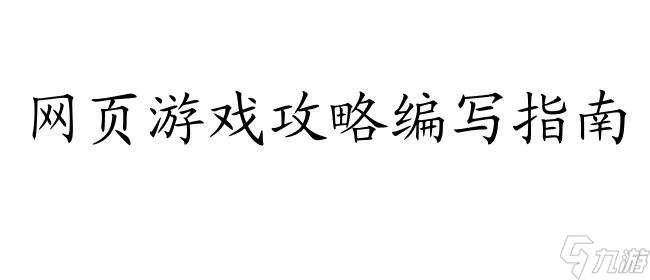 网页游戏攻略编写指南

九游